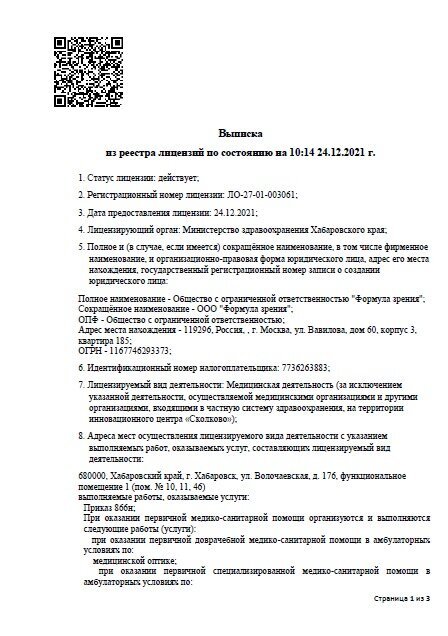 Выписка
из реестра лицензий по состоянию на 10:14 24.12.2021 г.

1. Статус лицензии: действует;

2. Регистрационный номер лицензии: ЛО-27-01-003061;

3. Дата предоставления лицензии: 24.12.2021;

4. Лицензирующий орган: Министерство здравоохранения Хабаровского края;

5. Полное и (в случае, если имеется) сокращённое наименование, в том числе фирменное наименование, и организационно-правовая форма юридического лица, адрес его места нахождения, государственный регистрационный номер записи о создании юридического лица:

Полное наименование - Общество с ограниченной ответственностью "Формула зрения";
Сокращённое наименование - ООО "Формула зрения";
ОПФ - Общество с ограниченной ответственностью;
Адрес места нахождения - 119296, Россия, , г. Москва, ул. Вавилова, дом 60, корпус 3, квартира 185;
ОГРН - 1167746293373;

6. Идентификационный номер налогоплательщика: 7736263883;

7. Лицензируемый вид деятельности: Медицинская деятельность (за исключением указанной деятельности, осуществляемой медицинскими организациями и другими организациями, входящими в частную систему здравоохранения, на территории инновационного центра «Сколково»);

8. Адреса мест осуществления лицензируемого вида деятельности с указанием выполняемых работ, оказываемых услуг, составляющих лицензируемый вид деятельности:

680000, Хабаровский край, г. Хабаровск, ул. Волочаевская, д. 176, функциональное помещение 1 (пом. № 10, 11, 46)
выполняемые работы, оказываемые услуги:
Приказ 866н;
При оказании первичной медико-санитарной помощи организуются и выполняются следующие работы (услуги):
при оказании первичной доврачебной медико-санитарной помощи в амбулаторных условиях по:
медицинской оптике;
при оказании первичной специализированной медико-санитарной помощи в амбулаторных условиях по:

Страница 1 из 3